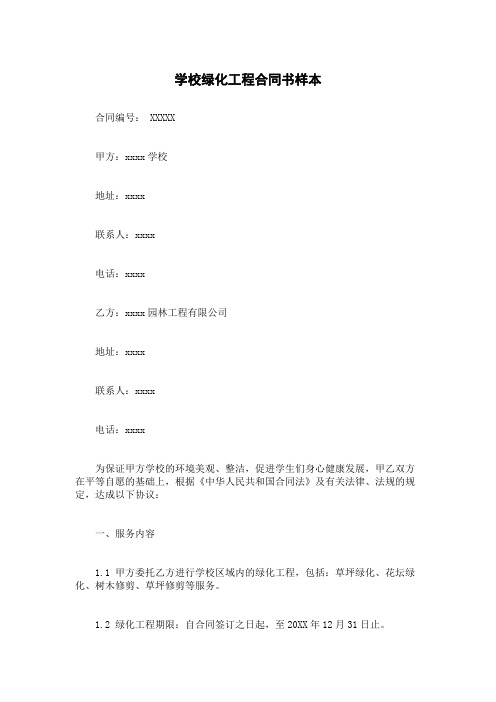 学校绿化工程合同书样本

合同编号： XXXXX

甲方：xxxx学校

地址：xxxx

联系人：xxxx

电话：xxxx

乙方：xxxx园林工程有限公司

地址：xxxx

联系人：xxxx

电话：xxxx

为保证甲方学校的环境美观、整洁，促进学生们身心健康发展，甲乙双方在平等自愿的基础上，根据《中华人民共和国合同法》及有关法律、法规的规定，达成以下协议：

一、服务内容

1.1 甲方委托乙方进行学校区域内的绿化工程，包括：草坪绿化、花坛绿化、树木修剪、草坪修剪等服务。

1.2 绿化工程期限：自合同签订之日起，至20XX年12月31日止。